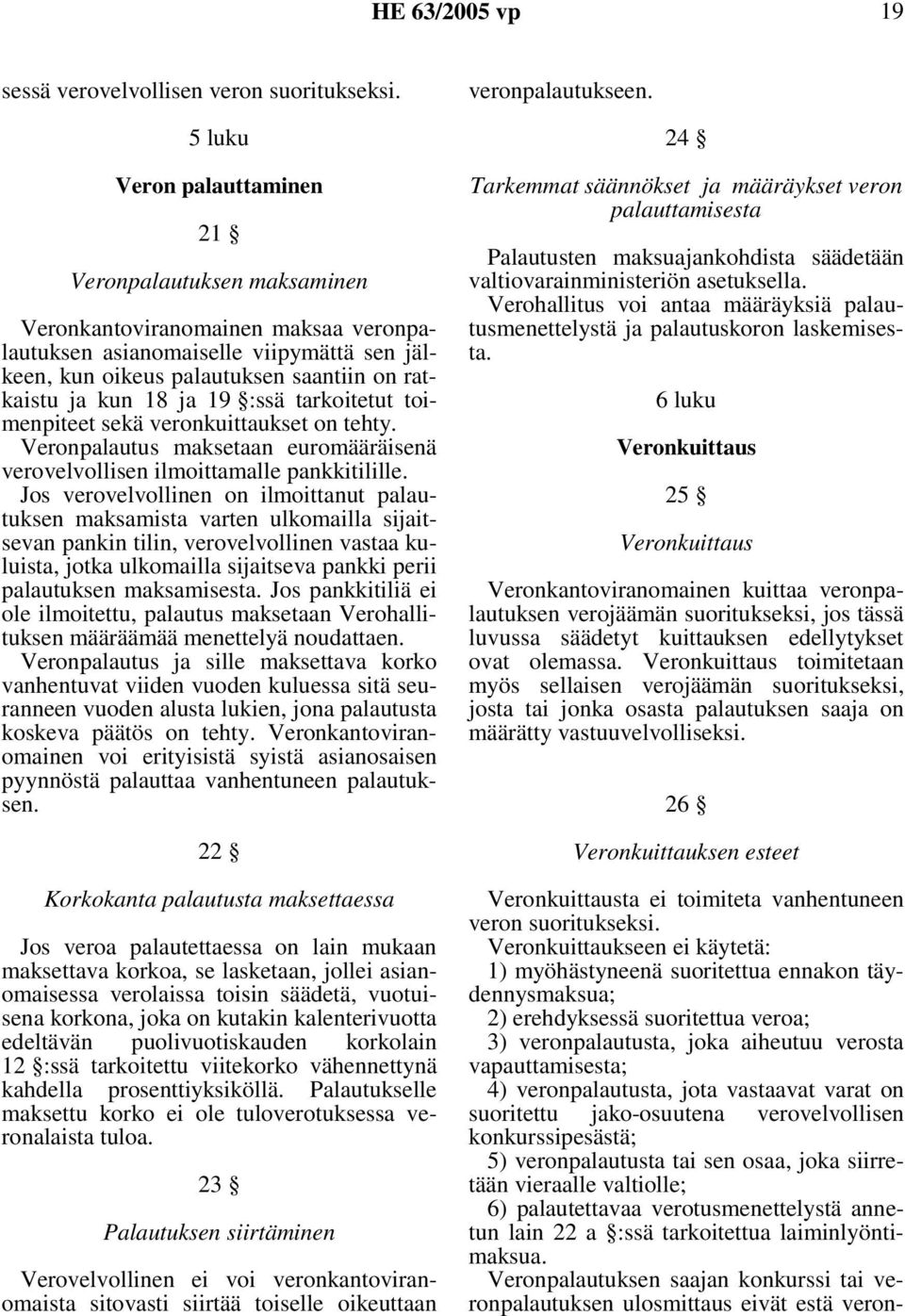 HE 63/2005 vp 19

sessä verovelvollisen veron suoritukseksi.

5 luku

Veron palauttaminen

21 §

Veronpalautuksen maksaminen

Veronkantoviranomainen maksaa veronpalautuksen asianomaiselle viipymättä sen jälkeen, kun oikeus palautuksen saantiin on ratkaistu ja kun 18 ja 19 §:ssä tarkoitetut toimenpiteet sekä veronkuittaukset on tehty.

Veronpalautus maksetaan euromääräisenä verovelvollisen ilmoittamalle pankkitilille. Jos verovelvollinen on ilmoittanut palautuksen maksamista varten ulkomailla sijaitsevan pankin tilin, verovelvollinen vastaa kuluista, jotka ulkomailla sijaitseva pankki perii palautuksen maksamisesta. Jos pankkitiliä ei ole ilmoitettu, palautus maksetaan Verohallituksen määräämää menettelyä noudattaen.

Veronpalautus ja sille maksettava korko vanhentuvat viiden vuoden kuluessa sitä seuranneen vuoden alusta lukien, jona palautusta koskeva päätös on tehty. Veronkantoviranomainen voi erityisistä syistä asianosaisen pyynnöstä palauttaa vanhentuneen palautuksen.

22 §

Korkokanta palautusta maksettaessa

Jos veroa palautettaessa on lain mukaan maksettava korkoa, se lasketaan, jollei asianomaisessa verolaissa toisin säädetä, vuotuisena korkona, joka on kutakin kalenterivuotta edeltävän puolivuotiskauden korkolain 12 §:ssä tarkoitettu viitekorko vähennettynä kahdella prosenttiyksiköllä. Palautukselle maksettu korko ei ole tuloverotuksessa veronalaista tuloa.

23 §

Palautuksen siirtäminen

Verovelvollinen ei voi veronkantoviranomaista sitovasti siirtää toiselle oikeuttaan veronpalautukseen.

24 §

Tarkemmat säännökset ja määräykset veron palauttamisesta

Palautusten maksuajankohdista säädetään valtiovarainministeriön asetuksella.

Verohallitus voi antaa määräyksiä palautusmenettelystä ja palautuskoron laskemisesta.

6 luku

Veronkuittaus

25 §

Veronkuittaus

Veronkantoviranomainen kuittaa veronpalautuksen verojäämän suoritukseksi, jos tässä luvussa säädetyt kuittauksen edellytykset ovat olemassa. Veronkuittaus toimitetaan myös sellaisen verojäämän suoritukseksi, josta tai jonka osasta palautuksen saaja on määrätty vastuuvelvolliseksi.

26 §

Veronkuittauksen esteet

Veronkuittausta ei toimiteta vanhentuneen veron suoritukseksi.

Veronkuittaukseen ei käytetä:

1) myöhästyneenä suoritettua ennakon täydennysmaksua;

2) erehdyksessä suoritettua veroa;

3) veronpalautusta, joka aiheutuu verosta vapauttamisesta;

4) veronpalautusta, jota vastaavat varat on suoritettu jako-osuutena verovelvollisen konkurssipesästä;

5) veronpalautusta tai sen osaa, joka siirretään vieraalle valtiolle;

6) palautettavaa verotusmenettelystä annetun lain 22 a §:ssä tarkoitettua laiminlyöntimaksua.

Veronpalautuksen saajan konkurssi tai veronpalautuksen ulosmittaus eivät estä veron-